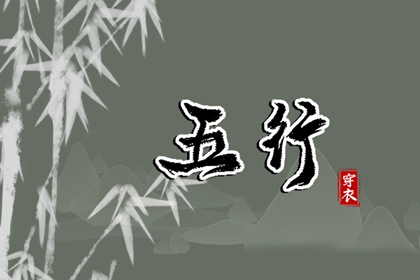 五行

穿衣